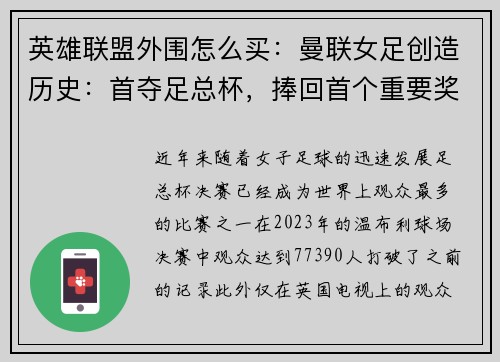 英雄联盟外围怎么买：曼联女足创造历史：首夺足总杯，捧回首个重要奖

近年来随着女子足球的迅速发展足总杯决赛已经成为世界上观众最多的比赛之一在2023年的温布利球场决赛中观众达到77390人打破了之前的记录此外仅在英国电视上的观众